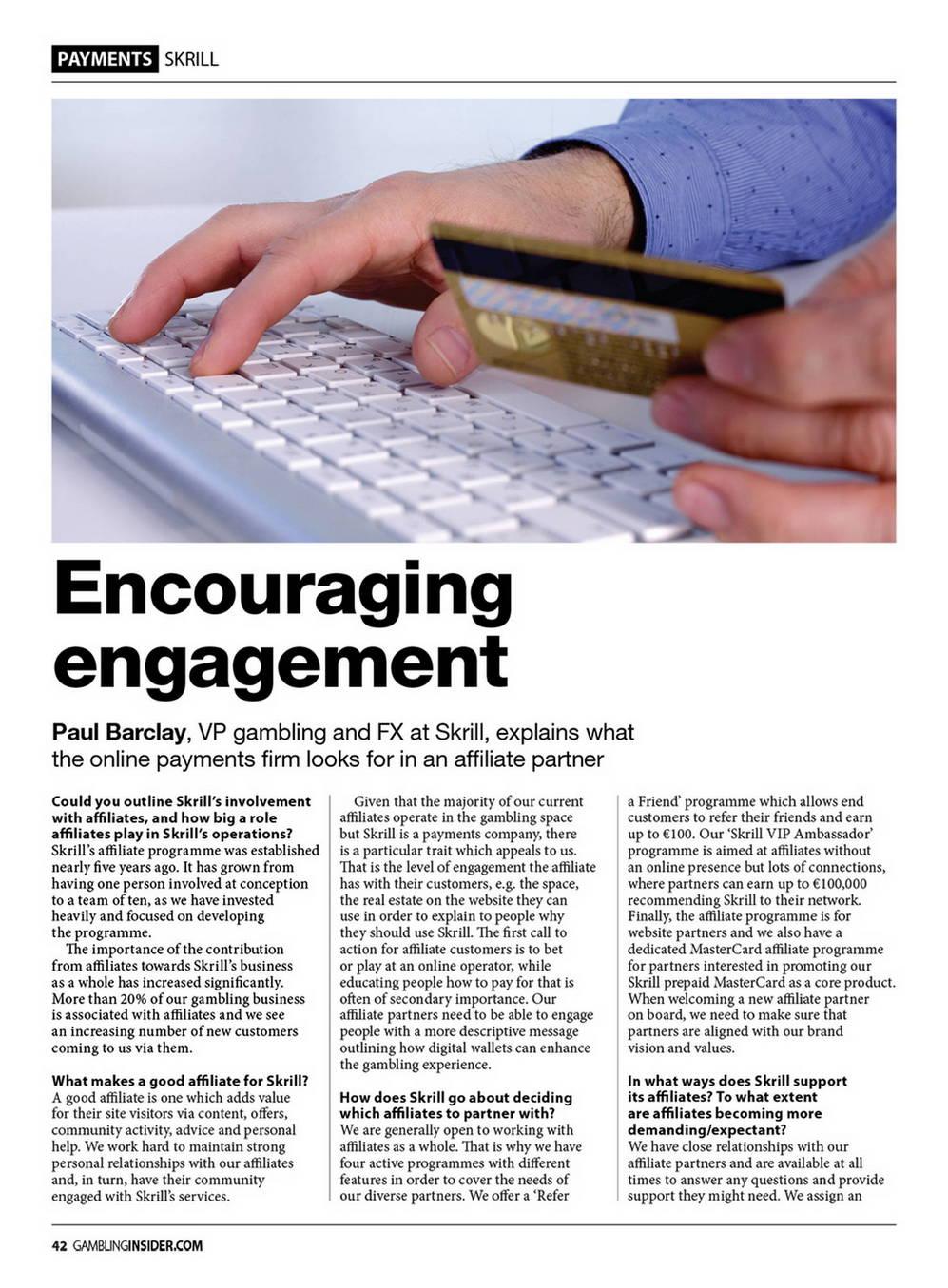 PAYMENTS SKRILL

Encouraging engagement

Paul Barclay, VP gambling and FX at Skrill, explains what the online payments firm looks for in an affiliate partner

Could you outline Skrill's involvement with affiliates, and how big a role affiliates play in Skrill's operations?
Skrill's affiliate programme was established nearly five years ago. It has grown from having one person involved at conception to a team of ten, as we have invested heavily and focused on developing the programme.

The importance of the contribution from affiliates towards Skrill's business as a whole has increased significantly. More than 20% of our gambling business is associated with affiliates and we see an increasing number of new customers coming to us via them.

What makes a good affiliate for Skrill?
A good affiliate is one which adds value for their site visitors via content, offers, community activity, advice and personal help. We work hard to maintain strong personal relationships with our affiliates and, in turn, have their community engaged with Skrill's services.

Given that the majority of our current affiliates operate in the gambling space but Skrill is a payments company, there is a particular trait which appeals to us. That is the level of engagement the affiliate has with their customers, e.g. the space, the real estate on the website they can use in order to explain to people why they should use Skrill. The first call to action for affiliate customers is to bet or play at an online operator, while educating people how to pay for that is often of secondary importance. Our affiliate partners need to be able to engage people with a more descriptive message outlining how digital wallets can enhance the gambling experience.

How does Skrill go about deciding which affiliates to partner with?
We are generally open to working with affiliates as a whole. That is why we have four active programmes with different features in order to cover the needs of our diverse partners. We offer a 'Refer a Friend' programme which allows end customers to refer their friends and earn up to €100. Our 'Skrill VIP Ambassador' programme is aimed at affiliates without an online presence but lots of connections, where partners can earn up to €100,000 recommending Skrill to their network. Finally, the affiliate programme is for website partners and we also have a dedicated MasterCard affiliate programme for partners interested in promoting our Skrill prepaid MasterCard as a core product. When welcoming a new affiliate partner on board, we need to make sure that partners are aligned with our brand vision and values.

In what ways does Skrill support its affiliates? To what extent are affiliates becoming more demanding/expectant?
We have close relationships with our affiliate partners and are available at all times to answer any questions and provide support they might need. We assign an

42 GAMBLINGINSIDER.COM